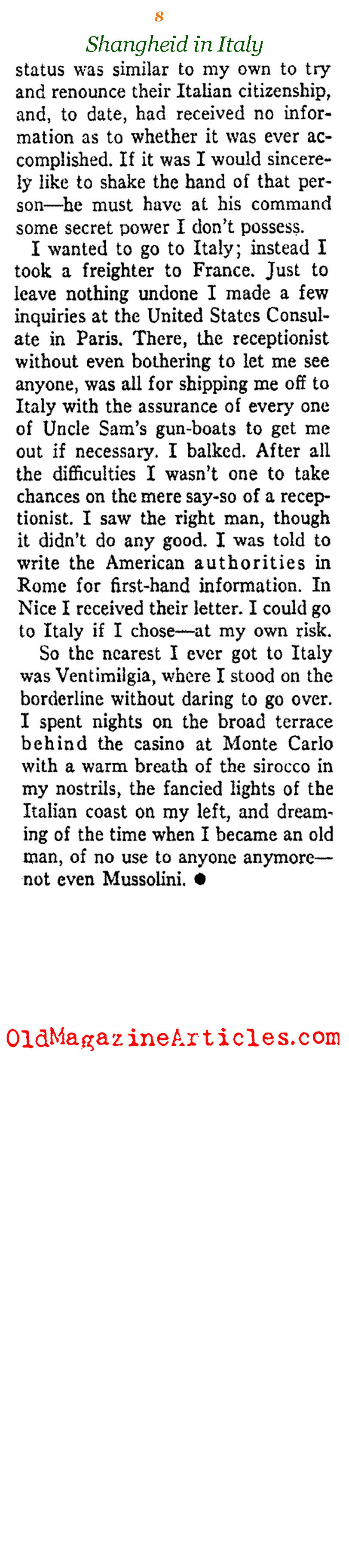 8

Shangheid in Italy

status was similar to my own to try and renounce their Italian citizenship, and, to date, had received no information as to whether it was ever accomplished. If it was I would sincerely like to shake the hand of that person—he must have at his command some secret power I don't possess.

I wanted to go to Italy; instead I took a freighter to France. Just to leave nothing undone I made a few inquiries at the United States Consulate in Paris. There, the receptionist without even bothering to let me see anyone, was all for shipping me off to Italy with the assurance of every one of Uncle Sam's gun-boats to get me out if necessary. I balked. After all the difficulties I wasn't one to take chances on the mere say-so of a receptionist. I saw the right man, though it didn't do any good. I was told to write the American authorities in Rome for first-hand information. In Nice I received their letter. I could go to Italy if I chose—at my own risk.

So the nearest I ever got to Italy was Ventimilgia, where I stood on the borderline without daring to go over. I spent nights on the broad terrace behind the casino at Monte Carlo with a warm breath of the sirocco in my nostrils, the fancied lights of the Italian coast on my left, and dreaming of the time when I became an old man, of no use to anyone anymore—not even Mussolini. ●

OldMagazineArticles.com